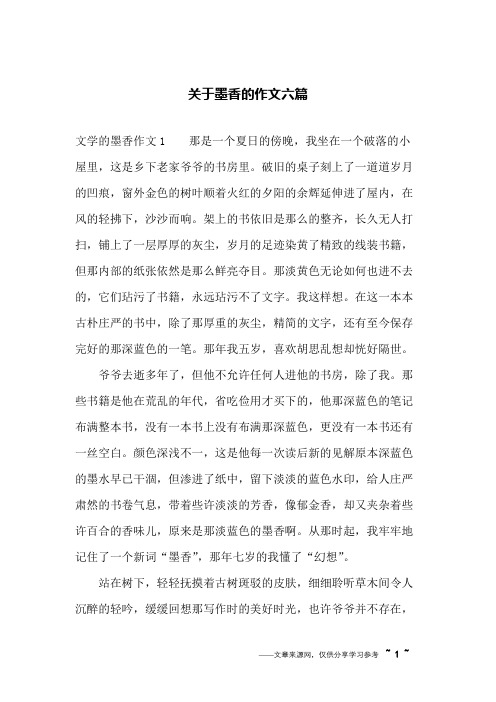 关于墨香的作文六篇

文学的墨香作文1　　那是一个夏日的傍晚，我坐在一个破落的小屋里，这是乡下老家爷爷的书房里。破旧的桌子刻上了一道道岁月的凹痕，窗外金色的树叶顺着火红的夕阳的余辉延伸进了屋内，在风的轻拂下，沙沙而响。架上的书依旧是那么的整齐，长久无人打扫，铺上了一层厚厚的灰尘，岁月的足迹染黄了精致的线装书籍，但那内部的纸张依然是那么鲜亮夺目。那淡黄色无论如何也进不去的，它们玷污了书籍，永远玷污不了文字。我这样想。在这一本本古朴庄严的书中，除了那厚重的灰尘，精简的文字，还有至今保存完好的那深蓝色的一笔。那年我五岁，喜欢胡思乱想却恍好隔世。

爷爷去逝多年了，但他不允许任何人进他的书房，除了我。那些书籍是他在荒乱的年代，省吃俭用才买下的，他那深蓝色的笔记布满整本书，没有一本书上没有布满那深蓝色，更没有一本书还有一丝空白。颜色深浅不一，这是他每一次读后新的见解原本深蓝色的墨水早已干涸，但渗进了纸中，留下淡淡的蓝色水印，给人庄严肃然的书卷气息，带着些许淡淡的芳香，像郁金香，却又夹杂着些许百合的香味儿，原来是那淡蓝色的墨香啊。从那时起，我牢牢地记住了一个新词“墨香”，那年七岁的我懂了“幻想”。

站在树下，轻轻抚摸着古树斑驳的皮肤，细细聆听草木间令人沉醉的轻吟，缓缓回想那写作时的美好时光，也许爷爷并不存在，

——文章来源网，仅供分享学习参考　~ 1 ~